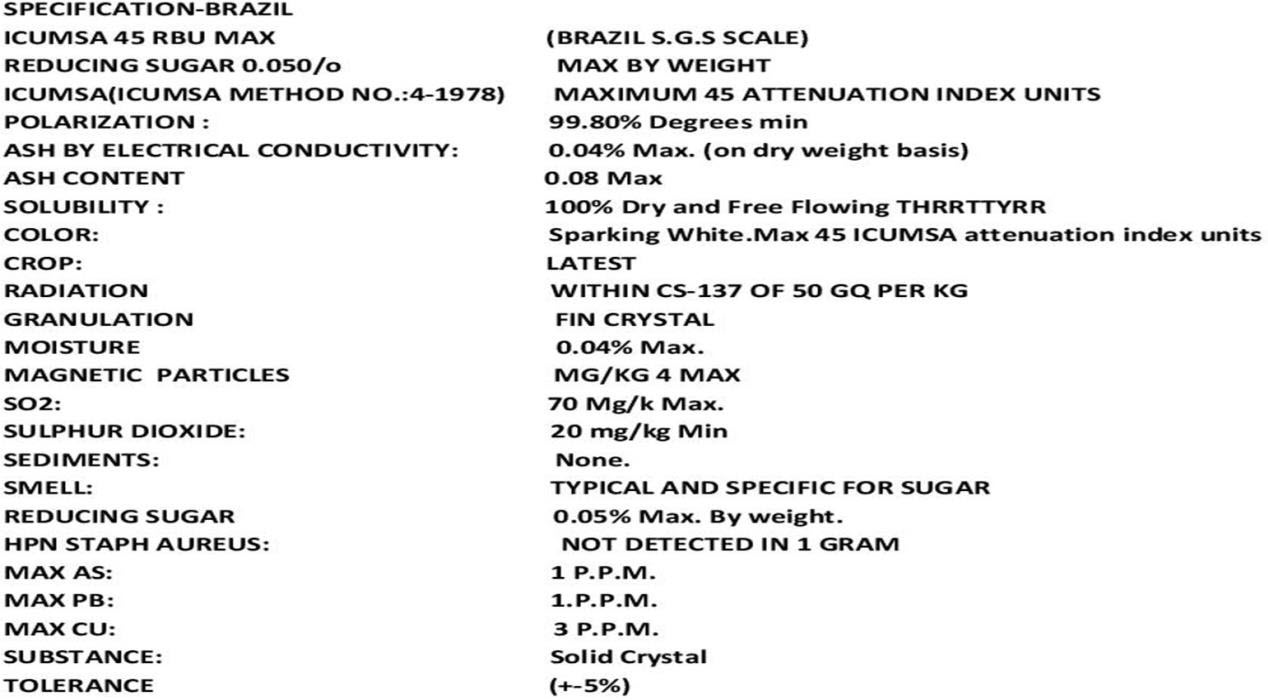 SPECIFICATION-BRAZIL

| | |
|---|---|
| ICUMSA 45 RBU MAX | (BRAZIL S.G.S SCALE) |
| REDUCING SUGAR 0.050/o | MAX BY WEIGHT |
| ICUMSA(ICUMSA METHOD NO.:4-1978) | MAXIMUM 45 ATTENUATION INDEX UNITS |
| POLARIZATION : | 99.80% Degrees min |
| ASH BY ELECTRICAL CONDUCTIVITY: | 0.04% Max. (on dry weight basis) |
| ASH CONTENT | 0.08 Max |
| SOLUBILITY : | 100% Dry and Free Flowing THRRTTYRR |
| COLOR: | Sparking White.Max 45 ICUMSA attenuation index units |
| CROP: | LATEST |
| RADIATION | WITHIN CS-137 OF 50 GQ PER KG |
| GRANULATION | FIN CRYSTAL |
| MOISTURE | 0.04% Max. |
| MAGNETIC PARTICLES | MG/KG 4 MAX |
| SO2: | 70 Mg/k Max. |
| SULPHUR DIOXIDE: | 20 mg/kg Min |
| SEDIMENTS: | None. |
| SMELL: | TYPICAL AND SPECIFIC FOR SUGAR |
| REDUCING SUGAR | 0.05% Max. By weight. |
| HPN STAPH AUREUS: | NOT DETECTED IN 1 GRAM |
| MAX AS: | 1 P.P.M. |
| MAX PB: | 1.P.P.M. |
| MAX CU: | 3 P.P.M. |
| SUBSTANCE: | Solid Crystal |
| TOLERANCE | (+-5%) |